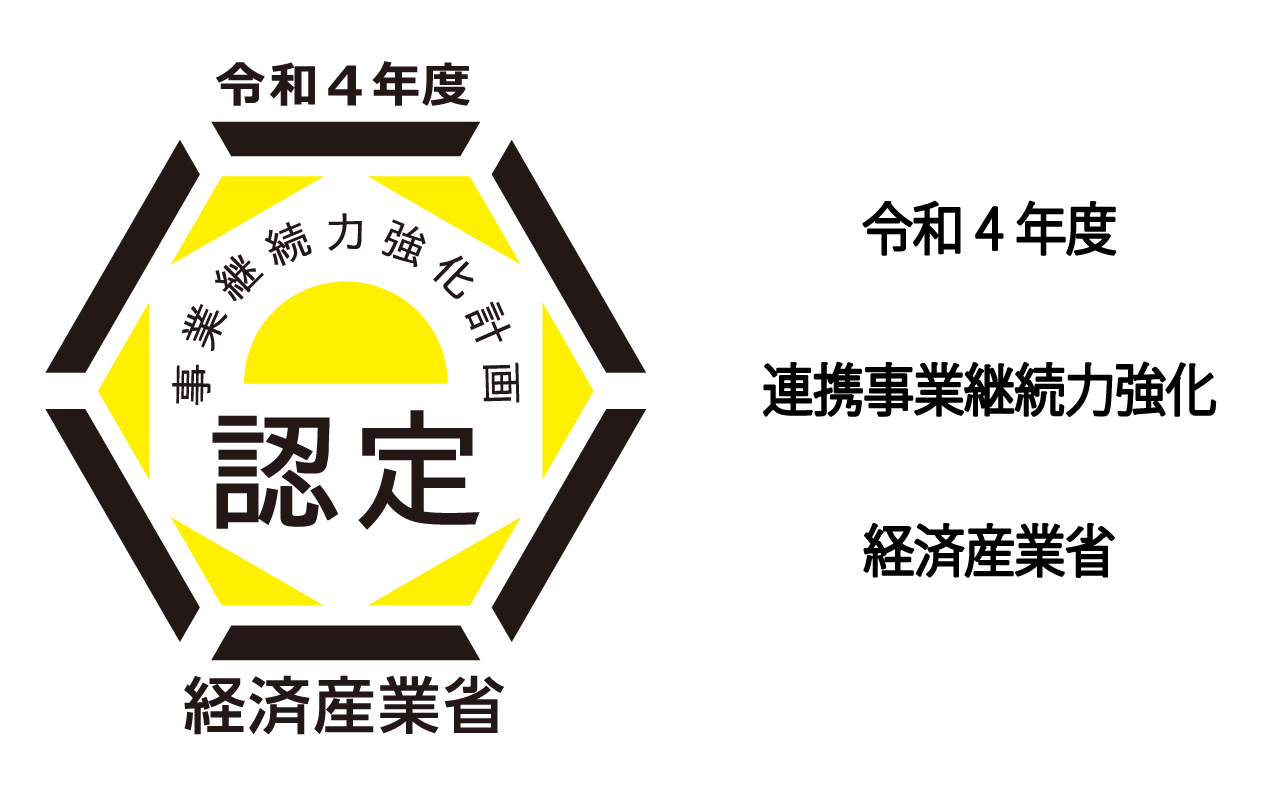 令和４年度

事業継続力強化計画

認定

経済産業省

令和４年度

連携事業継続力強化

経済産業省